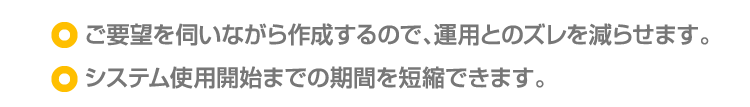 ご要望を伺いながら作成するので、運用とのズレを減らせます。

システム使用開始までの期間を短縮できます。